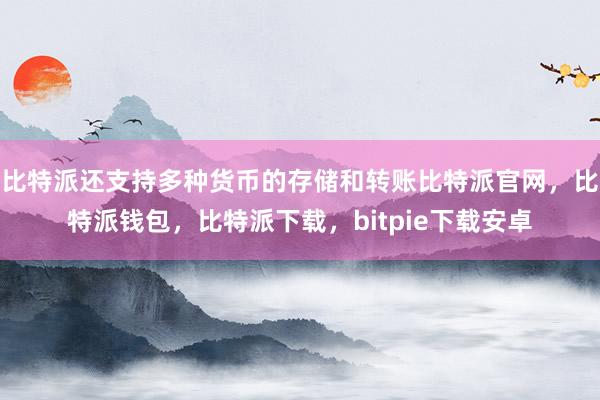 比特派还支持多种货币的存储和转账比特派官网，比特派钱包，比特派下载，bitpie下载安卓